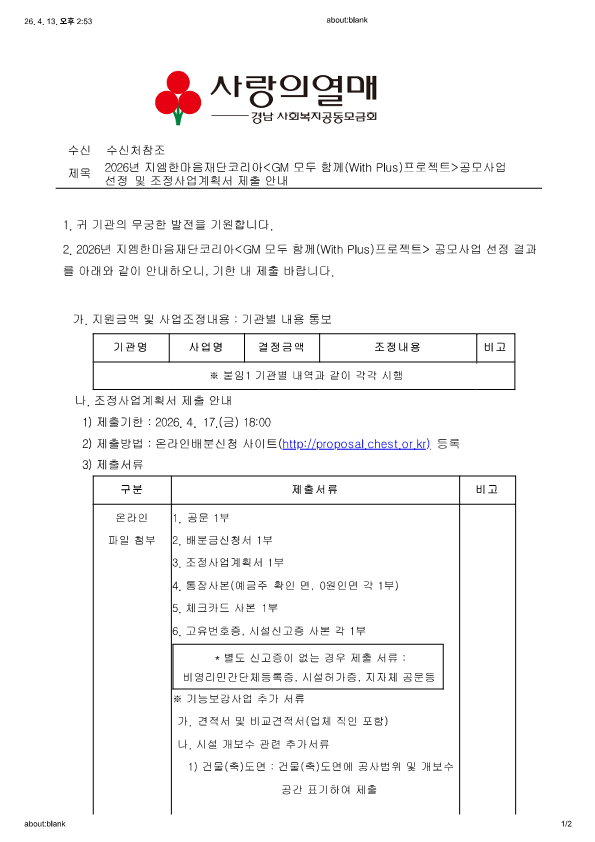 26. 4. 13. 오후 2:53 about:blank

사랑의열매
경남 사회복지공동모금회

수신 수신처참조
제목 2026년 지엠한마음재단코리아<GM 모두 함께(With Plus)프로젝트>공모사업 선정 및 조정사업계획서 제출 안내

1. 귀 기관의 무궁한 발전을 기원합니다.

2. 2026년 지엠한마음재단코리아<GM 모두 함께(With Plus)프로젝트> 공모사업 선정 결과를 아래와 같이 안내하오니, 기한 내 제출 바랍니다.

가. 지원금액 및 사업조정내용 : 기관별 내용 통보

| 기관명 | 사업명 | 결정금액 | 조정내용 | 비고 |
|---|---|---|---|---|
| ※ 붙임1 기관별 내역과 같이 각각 시행 | | | | |

나. 조정사업계획서 제출 안내

1) 제출기한 : 2026. 4. 17.(금) 18:00

2) 제출방법 : 온라인배분신청 사이트(http://proposal.chest.or.kr) 등록

3) 제출서류

| 구분 | 제출서류 | 비고 |
|---|---|---|
| 온라인 파일 첨부 | 1. 공문 1부 2. 배분금신청서 1부 3. 조정사업계획서 1부 4. 통장사본(예금주 확인 면, 0원인면 각 1부) 5. 체크카드 사본 1부 6. 고유번호증, 시설신고증 사본 각 1부 * 별도 신고증이 없는 경우 제출 서류 : 비영리민간단체등록증, 시설허가증, 지자체 공문등 ※ 기능보강사업 추가 서류 가. 견적서 및 비교견적서(업체 직인 포함) 나. 시설 개보수 관련 추가서류 1) 건물(축)도면 : 건물(축)도면에 공사범위 및 개보수 공간 표기하여 제출 | |

about:blank 1/2